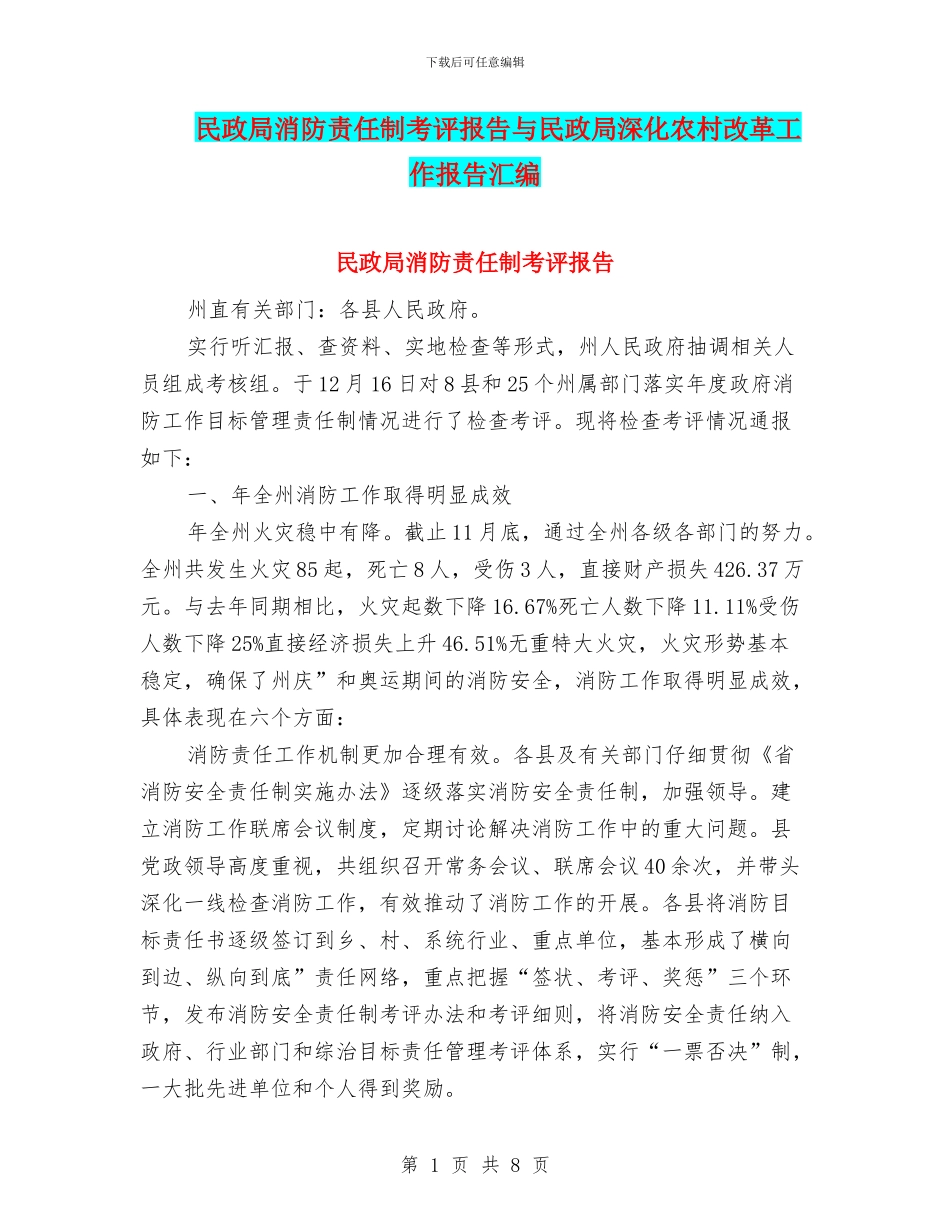 下载后可任意编辑

民政局消防责任制考评报告与民政局深化农村改革工作报告汇编

民政局消防责任制考评报告

州直有关部门：各县人民政府。

实行听汇报、查资料、实地检查等形式，州人民政府抽调相关人员组成考核组。于12月16日对8县和25个州属部门落实年度政府消防工作目标管理责任制情况进行了检查考评。现将检查考评情况通报如下：

一、年全州消防工作取得明显成效

年全州火灾稳中有降。截止11月底，通过全州各级各部门的努力。全州共发生火灾85起，死亡8人，受伤3人，直接财产损失426.37万元。与去年同期相比，火灾起数下降16.67%死亡人数下降11.11%受伤人数下降25%直接经济损失上升46.51%无重特大火灾，火灾形势基本稳定，确保了州庆”和奥运期间的消防安全，消防工作取得明显成效，具体表现在六个方面：

消防责任工作机制更加合理有效。各县及有关部门仔细贯彻《省消防安全责任制实施办法》逐级落实消防安全责任制，加强领导。建立消防工作联席会议制度，定期讨论解决消防工作中的重大问题。县党政领导高度重视，共组织召开常务会议、联席会议40余次，并带头深化一线检查消防工作，有效推动了消防工作的开展。各县将消防目标责任书逐级签订到乡、村、系统行业、重点单位，基本形成了横向到边、纵向到底”责任网络，重点把握“签状、考评、奖惩”三个环节，发布消防安全责任制考评办法和考评细则，将消防安全责任纳入政府、行业部门和综治目标责任管理考评体系，实行“一票否决”制，一大批先进单位和个人得到奖励。

第 1 页 共 8 页